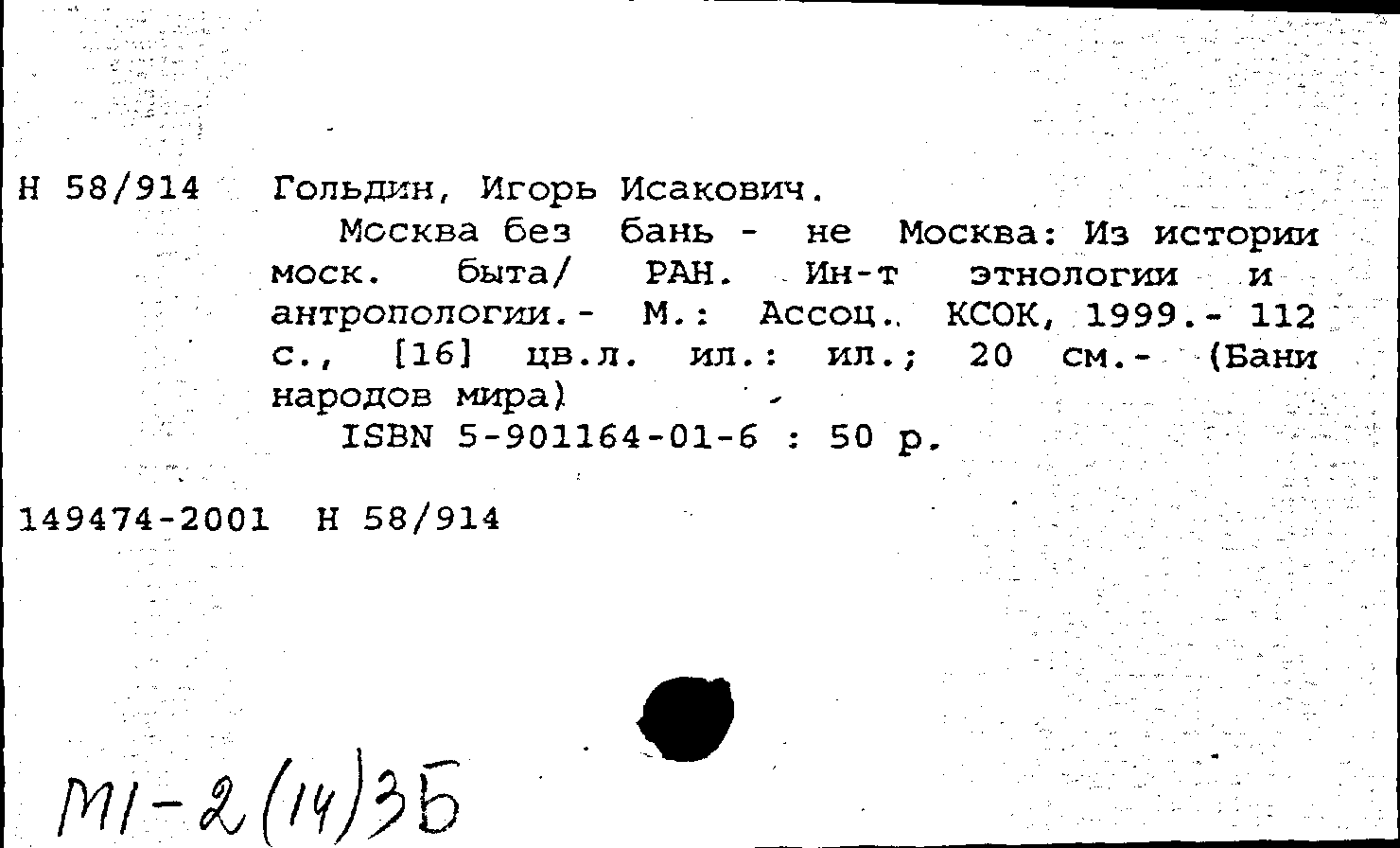 Н 58/914 Гольдин, Игорь Исакович.
Москва без бань - не Москва: Из истории моск. быта/ РАН. Ин-т этнологии и антропологии.- М.: Ассоц. КСОК, 1999.- 112 с., [16] цв.л. ил.: ил.; 20 см.- (Бани народов мира)
ISBN 5-901164-01-6 : 50 р.

149474-2001 Н 58/914

М1-2(14)3Б